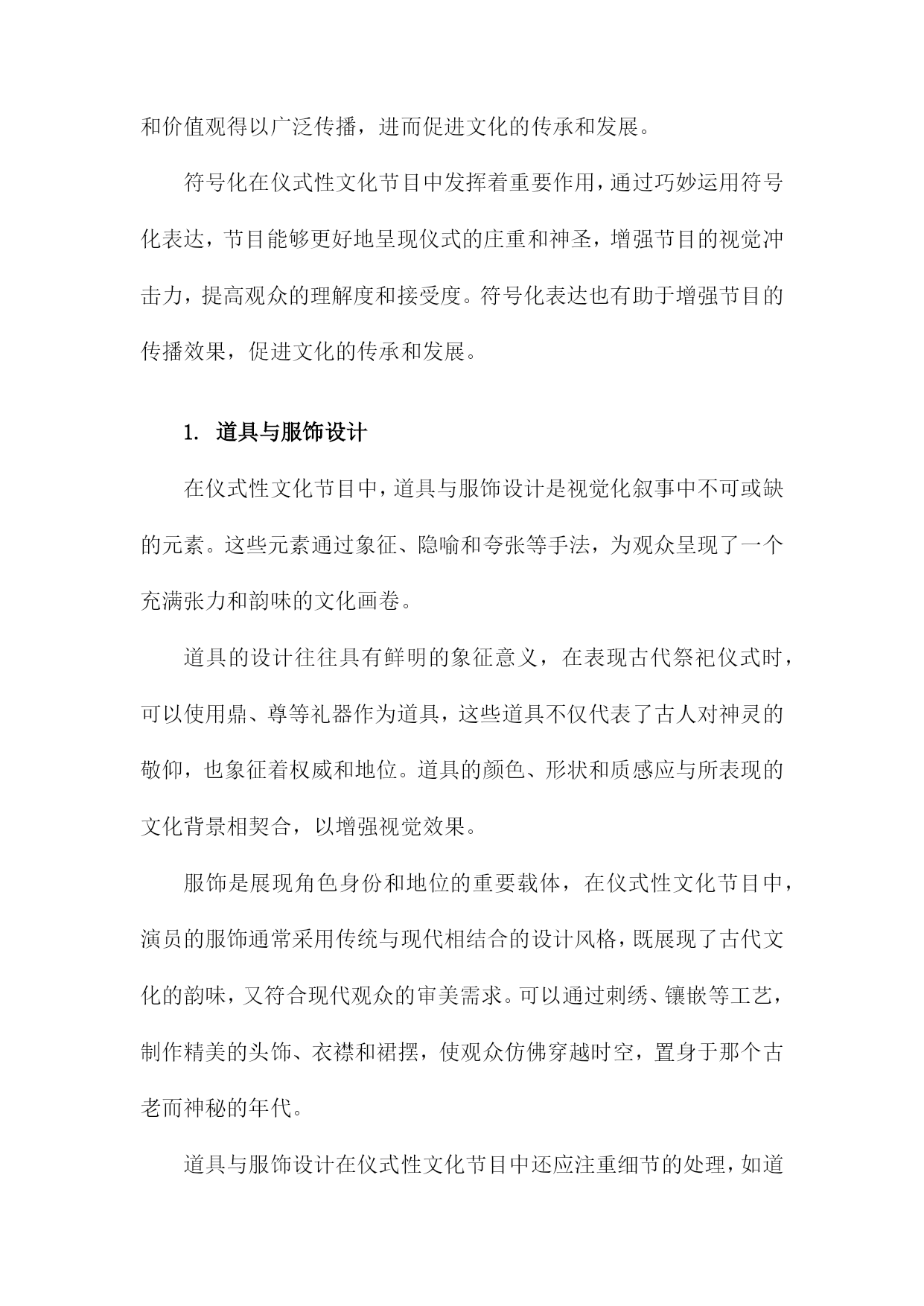 和价值观得以广泛传播，进而促进文化的传承和发展。

符号化在仪式性文化节目中发挥着重要作用，通过巧妙运用符号化表达，节目能够更好地呈现仪式的庄重和神圣，增强节目的视觉冲击力，提高观众的理解度和接受度。符号化表达也有助于增强节目的传播效果，促进文化的传承和发展。

1. 道具与服饰设计

在仪式性文化节目中，道具与服饰设计是视觉化叙事中不可或缺的元素。这些元素通过象征、隐喻和夸张等手法，为观众呈现了一个充满张力和韵味的文化画卷。

道具的设计往往具有鲜明的象征意义，在表现古代祭祀仪式时，可以使用鼎、尊等礼器作为道具，这些道具不仅代表了古人对神灵的敬仰，也象征着权威和地位。道具的颜色、形状和质感应与所表现的文化背景相契合，以增强视觉效果。

服饰是展现角色身份和地位的重要载体，在仪式性文化节目中，演员的服饰通常采用传统与现代相结合的设计风格，既展现了古代文化的韵味，又符合现代观众的审美需求。可以通过刺绣、镶嵌等工艺，制作精美的头饰、衣襟和裙摆，使观众仿佛穿越时空，置身于那个古老而神秘的年代。

道具与服饰设计在仪式性文化节目中还应注重细节的处理，如道